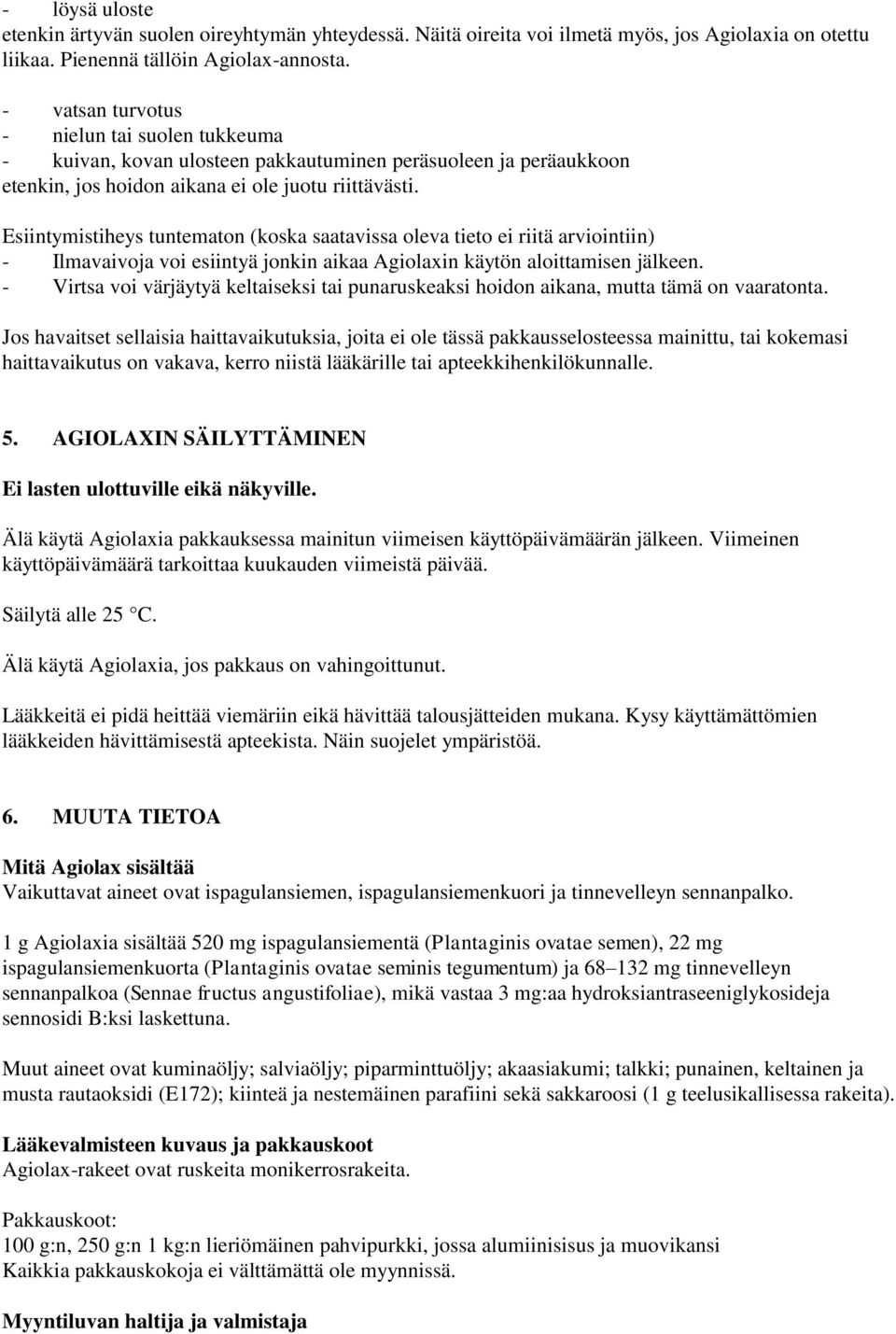 - löysä uloste
etenkin ärtyvän suolen oireyhtymän yhteydessä. Näitä oireita voi ilmetä myös, jos Agiolaxia on otettu liikaa. Pienennä tällöin Agiolax-annosta.

- vatsan turvotus
- nielun tai suolen tukkeuma
- kuivan, kovan ulosteen pakkautuminen peräsuoleen ja peräaukkoon
etenkin, jos hoidon aikana ei ole juotu riittävästi.

Esiintymistiheys tuntematon (koska saatavissa oleva tieto ei riitä arviointiin)
- Ilmavaivoja voi esiintyä jonkin aikaa Agiolaxin käytön aloittamisen jälkeen.
- Virtsa voi värjäytyä keltaiseksi tai punaruskeaksi hoidon aikana, mutta tämä on vaaratonta.

Jos havaitset sellaisia haittavaikutuksia, joita ei ole tässä pakkausselosteessa mainittu, tai kokemasi haittavaikutus on vakava, kerro niistä lääkärille tai apteekkihenkilökunnalle.

5. AGIOLAXIN SÄILYTTÄMINEN

Ei lasten ulottuville eikä näkyville.

Älä käytä Agiolaxia pakkauksessa mainitun viimeisen käyttöpäivämäärän jälkeen. Viimeinen käyttöpäivämäärä tarkoittaa kuukauden viimeistä päivää.

Säilytä alle 25 °C.

Älä käytä Agiolaxia, jos pakkaus on vahingoittunut.

Lääkkeitä ei pidä heittää viemäriin eikä hävittää talousjätteiden mukana. Kysy käyttämättömien lääkkeiden hävittämisestä apteekista. Näin suojelet ympäristöä.

6. MUUTA TIETOA

Mitä Agiolax sisältää
Vaikuttavat aineet ovat ispagulansiemen, ispagulansiemenkuori ja tinnevelleyn sennanpalko.

1 g Agiolaxia sisältää 520 mg ispagulansiementä (Plantaginis ovatae semen), 22 mg ispagulansiemenkuorta (Plantaginis ovatae seminis tegumentum) ja 68–132 mg tinnevelleyn sennanpalkoa (Sennae fructus angustifoliae), mikä vastaa 3 mg:aa hydroksiantraseeniglykosideja sennosidi B:ksi laskettuna.

Muut aineet ovat kuminaöljy; salviaöljy; piparminttuöljy; akaasiakumi; talkki; punainen, keltainen ja musta rautaoksidi (E172); kiinteä ja nestemäinen parafiini sekä sakkaroosi (1 g teelusikallisessa rakeita).

Lääkevalmisteen kuvaus ja pakkauskoot
Agiolax-rakeet ovat ruskeita monikerrosrakeita.

Pakkauskoot:
100 g:n, 250 g:n 1 kg:n lieriömäinen pahvipurkki, jossa alumiinisisus ja muovikansi
Kaikkia pakkauskokoja ei välttämättä ole myynnissä.

Myyntiluvan haltija ja valmistaja